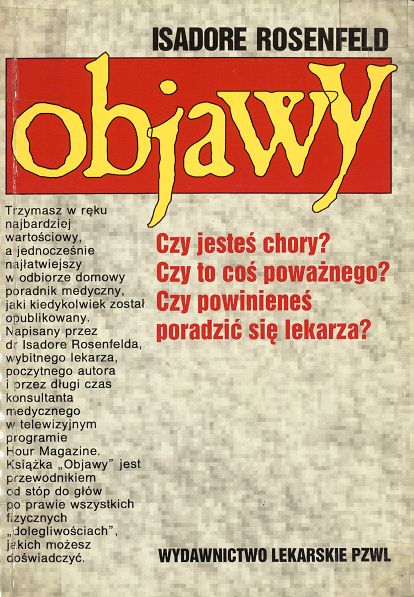 ISADORE ROSENFELD

objawy

Trzymasz w ręku najbardziej wartościowy, a jednocześnie najłatwiejszy w odbiorze domowy poradnik medyczny, jaki kiedykolwiek został opublikowany. Napisany przez dr Isadore Rosenfelda, wybitnego lekarza, poczytnego autora i przez długi czas konsultanta medycznego w telewizyjnym programie Hour Magazine. Książka „Objawy" jest przewodnikiem od stóp do głów po prawie wszystkich fizycznych „dolegliwościach", jakich możesz doświadczyć.

Czy jesteś chory?
Czy to coś poważnego?
Czy powinieneś poradzić się lekarza?

WYDAWNICTWO LEKARSKIE PZWL